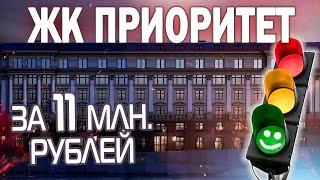 ЖК ПРИОРИТЕТ
ЗА 11 МЛН. РУБЛЕЙ